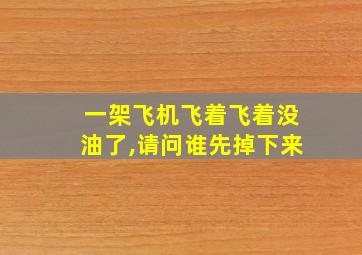 一架飞机飞着飞着没油了,请问谁先掉下来